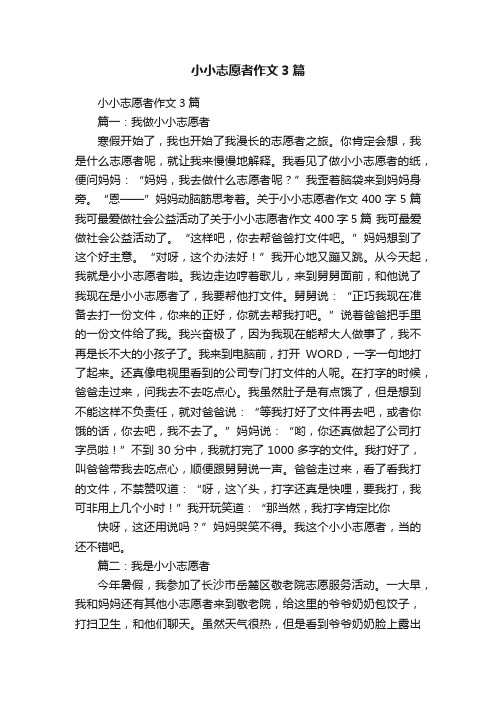 小小志愿者作文3篇

小小志愿者作文3篇

篇一：我做小小志愿者

寒假开始了，我也开始了我漫长的志愿者之旅。你肯定会想，我是什么志愿者呢，就让我来慢慢地解释。我看见了做小小志愿者的纸，便问妈妈：“妈妈，我去做什么志愿者呢？”我歪着脑袋来到妈妈身旁。“恩——”妈妈动脑筋思考着。关于小小志愿者作文400字5篇我可最爱做社会公益活动了关于小小志愿者作文400字5篇 我可最爱做社会公益活动了。“这样吧，你去帮爸爸打文件吧。”妈妈想到了这个好主意。“对呀，这个办法好！”我开心地又蹦又跳。从今天起，我就是小小志愿者啦。我边走边哼着歌儿，来到舅舅面前，和他说了我现在是小小志愿者了，我要帮他打文件。舅舅说：“正巧我现在准备去打一份文件，你来的正好，你就去帮我打吧。”说着爸爸把手里的一份文件给了我。我兴奋极了，因为我现在能帮大人做事了，我不再是长不大的小孩子了。我来到电脑前，打开 WORD，一字一句地打了起来。还真像电视里看到的公司专门打文件的人呢。在打字的时候，爸爸走过来，问我去不去吃点心。我虽然肚子是有点饿了，但是想到不能这样不负责任，就对爸爸说：“等我打好了文件再去吧，或者你饿的话，你去吧，我不去了。”妈妈说：“哟，你还真做起了公司打字员啦！”不到30分中，我就打完了1000多字的文件。我打好了，叫爸爸带我去吃点心，顺便跟舅舅说一声。爸爸走过来，看了看我打的文件，不禁赞叹道：“呀，这丫头，打字还真是快哩，要我打，我可非用上几个小时！”我开玩笑道：“那当然，我打字肯定比你

快呀，这还用说吗？”妈妈哭笑不得。我这个小小志愿者，当的还不错吧。

篇二：我是小小志愿者

今年暑假，我参加了长沙市岳麓区敬老院志愿服务活动。一大早，我和妈妈还有其他小志愿者来到敬老院，给这里的爷爷奶奶包饺子，打扫卫生，和他们聊天。虽然天气很热，但是看到爷爷奶奶脸上露出